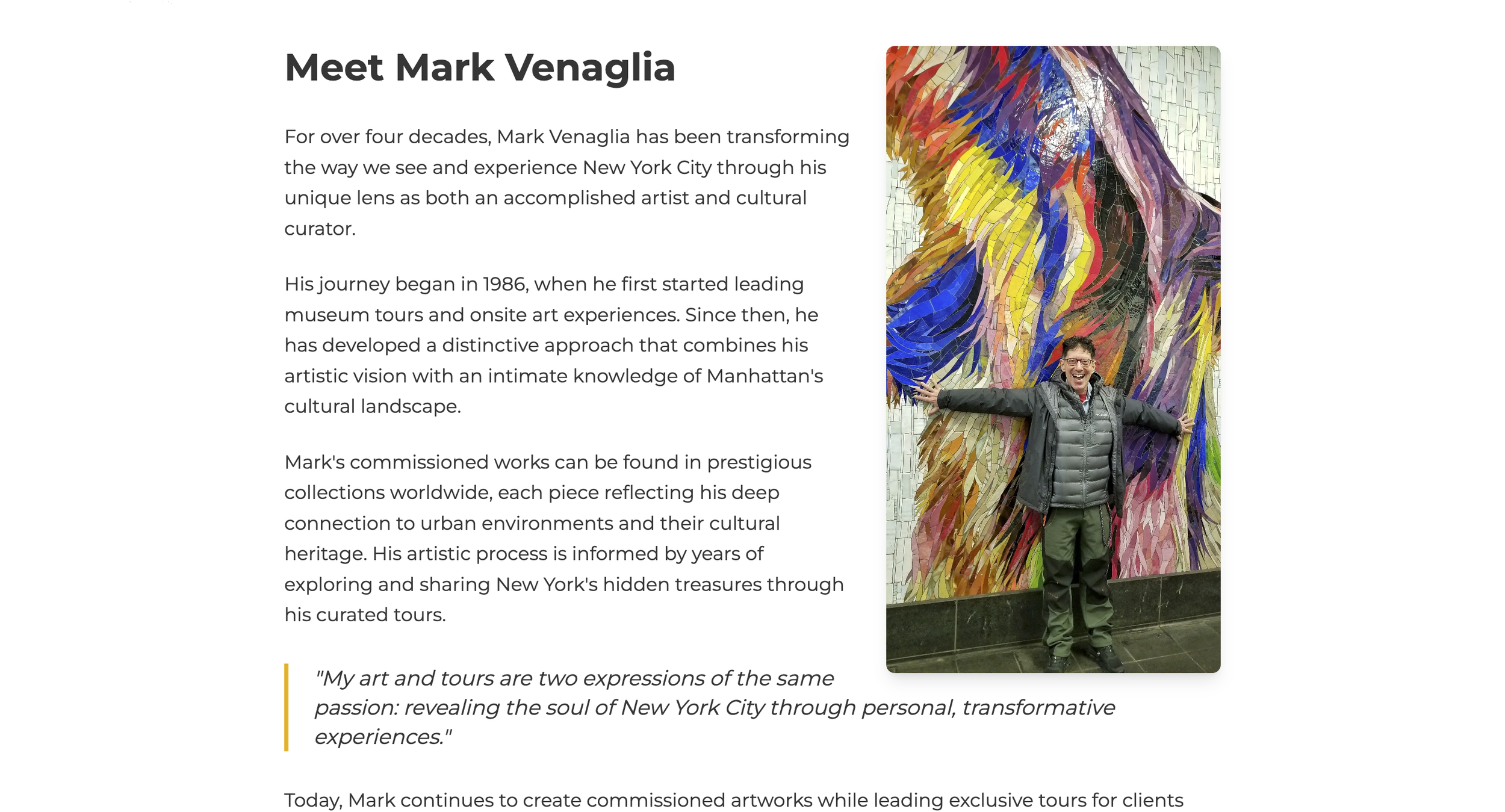 Meet Mark Venaglia

For over four decades, Mark Venaglia has been transforming the way we see and experience New York City through his unique lens as both an accomplished artist and cultural curator.

His journey began in 1986, when he first started leading museum tours and onsite art experiences. Since then, he has developed a distinctive approach that combines his artistic vision with an intimate knowledge of Manhattan's cultural landscape.

Mark's commissioned works can be found in prestigious collections worldwide, each piece reflecting his deep connection to urban environments and their cultural heritage. His artistic process is informed by years of exploring and sharing New York's hidden treasures through his curated tours.

"My art and tours are two expressions of the same passion: revealing the soul of New York City through personal, transformative experiences."

Today, Mark continues to create commissioned artworks while leading exclusive tours for clients